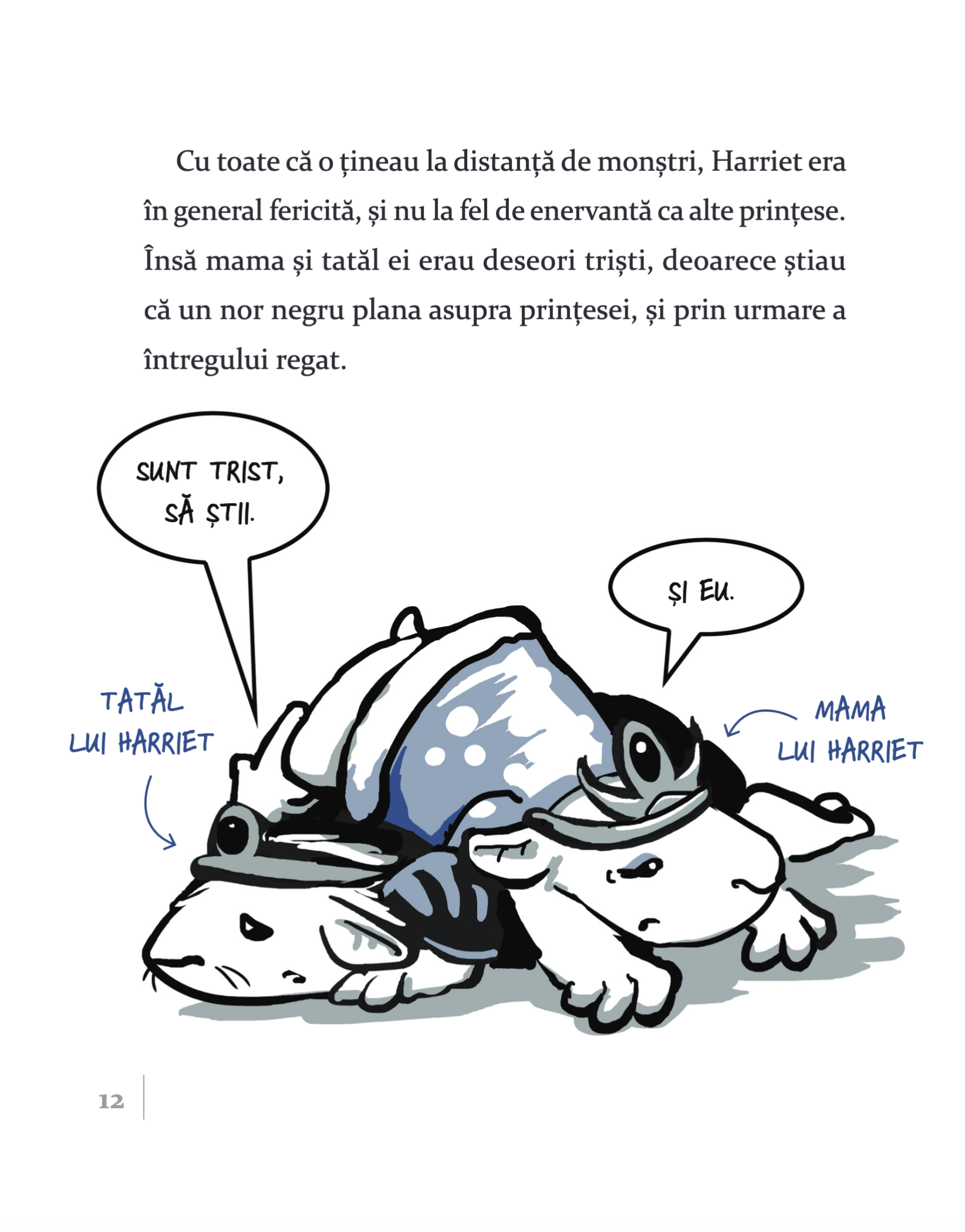 Cu toate că o țineau la distanță de monștri, Harriet era în general fericită, și nu la fel de enervantă ca alte prințese. Însă mama și tatăl ei erau deseori triști, deoarece știau că un nor negru plana asupra prințesei, și prin urmare a întregului regat.

SUNT TRIST, SĂ ȘTII.

ȘI EU.

TATĂL LUI HARRIET

MAMA LUI HARRIET

12